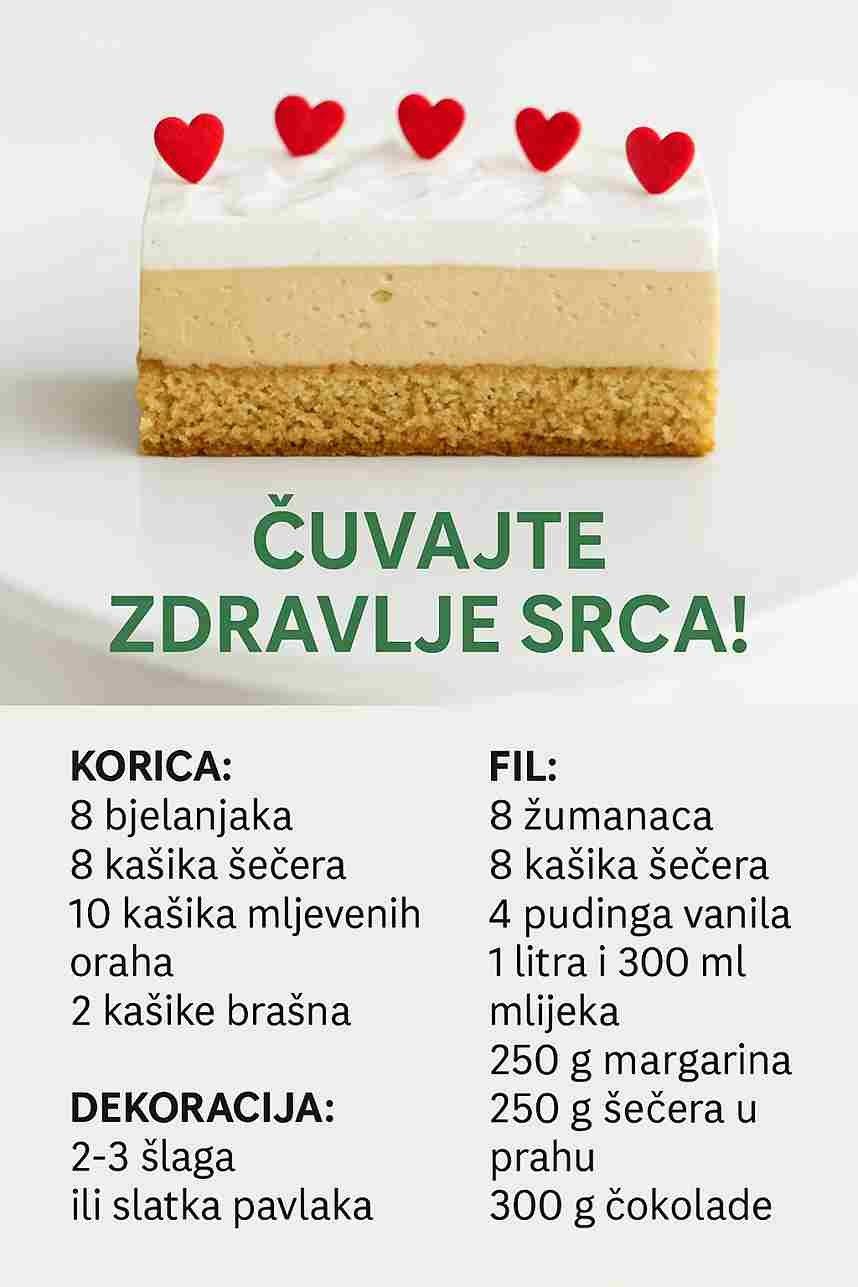 ČUVAJTE ZDRAVLJE SRCA!

KORICA:
8 bjelanjaka
8 kašika šečera
10 kašika mljevenih oraha
2 kašike brašna

DEKORACIJA:
2-3 šlaga
ili slatka pavlaka

FIL:
8 žumanaca
8 kašika šečera
4 pudinga vanila
1 litra i 300 ml mlijeka
250 g margarina
250 g šečera u prahu
300 g čokolade